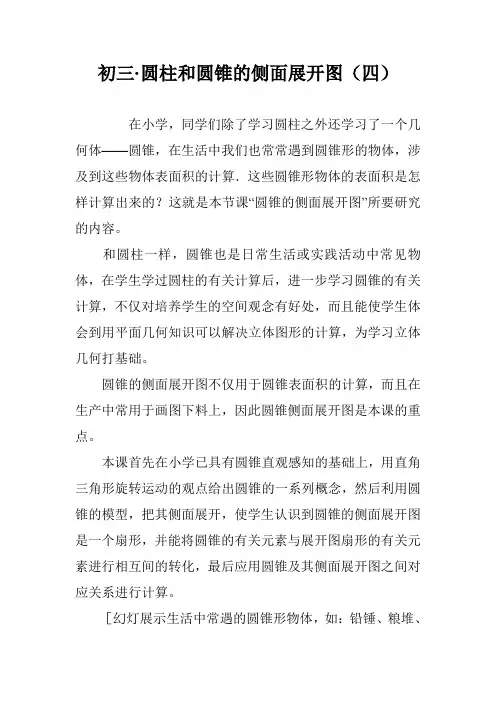 初三·圆柱和圆锥的侧面展开图（四）

在小学，同学们除了学习圆柱之外还学习了一个几何体——圆锥，在生活中我们也常常遇到圆锥形的物体，涉及到这些物体表面积的计算．这些圆锥形物体的表面积是怎样计算出来的？这就是本节课“圆锥的侧面展开图”所要研究的内容。

和圆柱一样，圆锥也是日常生活或实践活动中常见物体，在学生学过圆柱的有关计算后，进一步学习圆锥的有关计算，不仅对培养学生的空间观念有好处，而且能使学生体会到用平面几何知识可以解决立体图形的计算，为学习立体几何打基础。

圆锥的侧面展开图不仅用于圆锥表面积的计算，而且在生产中常用于画图下料上，因此圆锥侧面展开图是本课的重点。

本课首先在小学已具有圆锥直观感知的基础上，用直角三角形旋转运动的观点给出圆锥的一系列概念，然后利用圆锥的模型，把其侧面展开，使学生认识到圆锥的侧面展开图是一个扇形，并能将圆锥的有关元素与展开图扇形的有关元素进行相互间的转化，最后应用圆锥及其侧面展开图之间对应关系进行计算。

［幻灯展示生活中常遇的圆锥形物体，如：铅锤、粮堆、